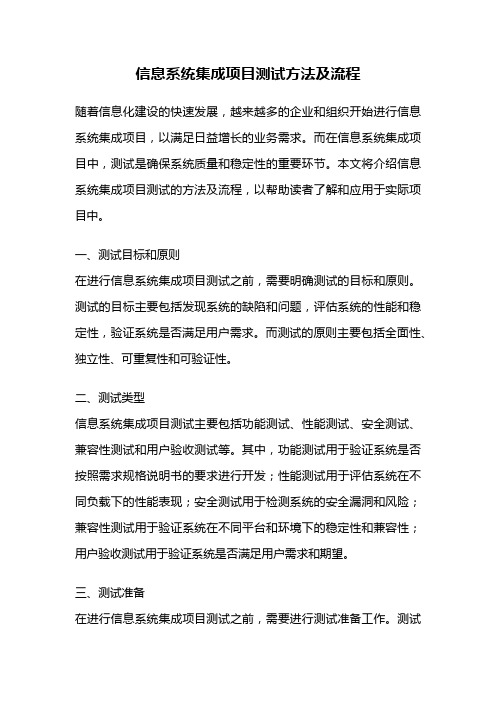 信息系统集成项目测试方法及流程

随着信息化建设的快速发展，越来越多的企业和组织开始进行信息系统集成项目，以满足日益增长的业务需求。而在信息系统集成项目中，测试是确保系统质量和稳定性的重要环节。本文将介绍信息系统集成项目测试的方法及流程，以帮助读者了解和应用于实际项目中。

一、测试目标和原则

在进行信息系统集成项目测试之前，需要明确测试的目标和原则。测试的目标主要包括发现系统的缺陷和问题，评估系统的性能和稳定性，验证系统是否满足用户需求。而测试的原则主要包括全面性、独立性、可重复性和可验证性。

二、测试类型

信息系统集成项目测试主要包括功能测试、性能测试、安全测试、兼容性测试和用户验收测试等。其中，功能测试用于验证系统是否按照需求规格说明书的要求进行开发；性能测试用于评估系统在不同负载下的性能表现；安全测试用于检测系统的安全漏洞和风险；兼容性测试用于验证系统在不同平台和环境下的稳定性和兼容性；用户验收测试用于验证系统是否满足用户需求和期望。

三、测试准备

在进行信息系统集成项目测试之前，需要进行测试准备工作。测试